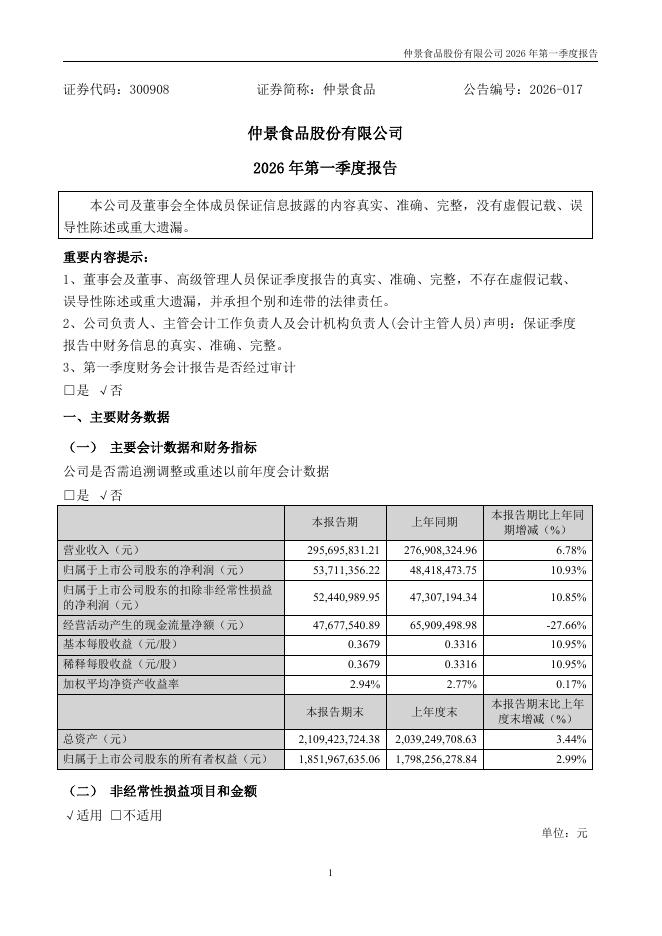 仲景食品股份有限公司 2026 年第一季度报告

证券代码：300908　　证券简称：仲景食品　　公告编号：2026-017

仲景食品股份有限公司

2026 年第一季度报告

本公司及董事会全体成员保证信息披露的内容真实、准确、完整，没有虚假记载、误导性陈述或重大遗漏。

重要内容提示：

1、董事会及董事、高级管理人员保证季度报告的真实、准确、完整，不存在虚假记载、误导性陈述或重大遗漏，并承担个别和连带的法律责任。

2、公司负责人、主管会计工作负责人及会计机构负责人(会计主管人员)声明：保证季度报告中财务信息的真实、准确、完整。

3、第一季度财务会计报告是否经过审计

□是 √否

一、主要财务数据

（一） 主要会计数据和财务指标

公司是否需追溯调整或重述以前年度会计数据

□是 √否

| | 本报告期 | 上年同期 | 本报告期比上年同期增减（%） |
|---|---|---|---|
| 营业收入（元） | 295,695,831.21 | 276,908,324.96 | 6.78% |
| 归属于上市公司股东的净利润（元） | 53,711,356.22 | 48,418,473.75 | 10.93% |
| 归属于上市公司股东的扣除非经常性损益的净利润（元） | 52,440,989.95 | 47,307,194.34 | 10.85% |
| 经营活动产生的现金流量净额（元） | 47,677,540.89 | 65,909,498.98 | -27.66% |
| 基本每股收益（元/股） | 0.3679 | 0.3316 | 10.95% |
| 稀释每股收益（元/股） | 0.3679 | 0.3316 | 10.95% |
| 加权平均净资产收益率 | 2.94% | 2.77% | 0.17% |
| | 本报告期末 | 上年度末 | 本报告期末比上年度末增减（%） |
| 总资产（元） | 2,109,423,724.38 | 2,039,249,708.63 | 3.44% |
| 归属于上市公司股东的所有者权益（元） | 1,851,967,635.06 | 1,798,256,278.84 | 2.99% |

（二） 非经常性损益项目和金额

√适用 □不适用

单位：元

1